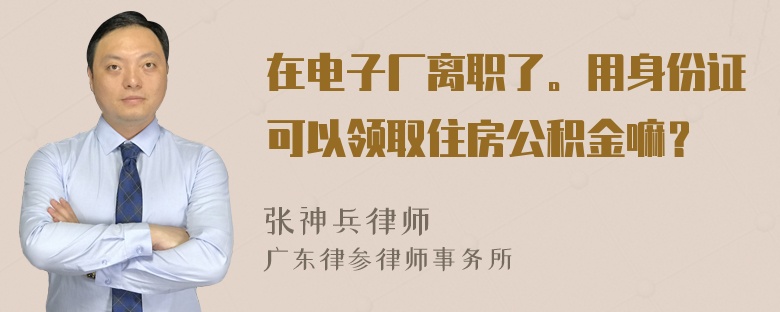 在电子厂离职了。用身份证可以领取住房公积金嘛？

张神兵律师
广东律参律师事务所